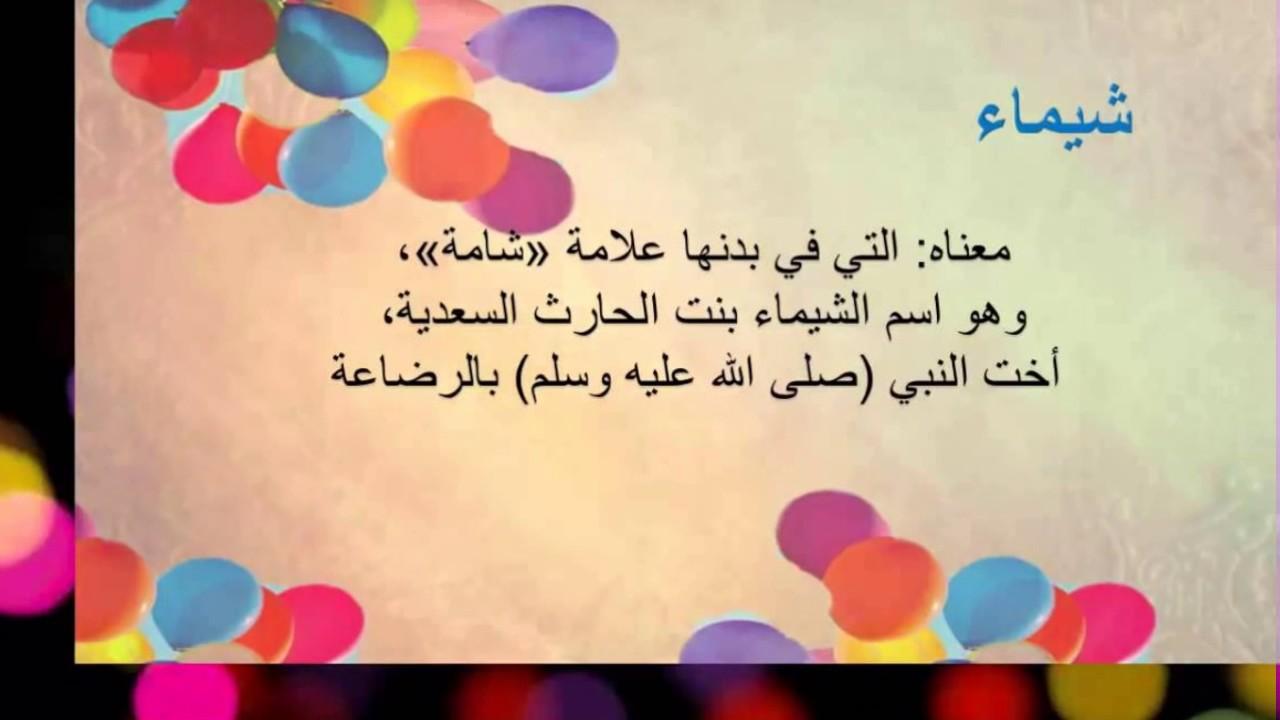 شيماء

معناه: التي في بدنها علامة «شامة»، وهو اسم الشيماء بنت الحارث السعدية، أخت النبي (صلى الله عليه وسلم) بالرضاعة